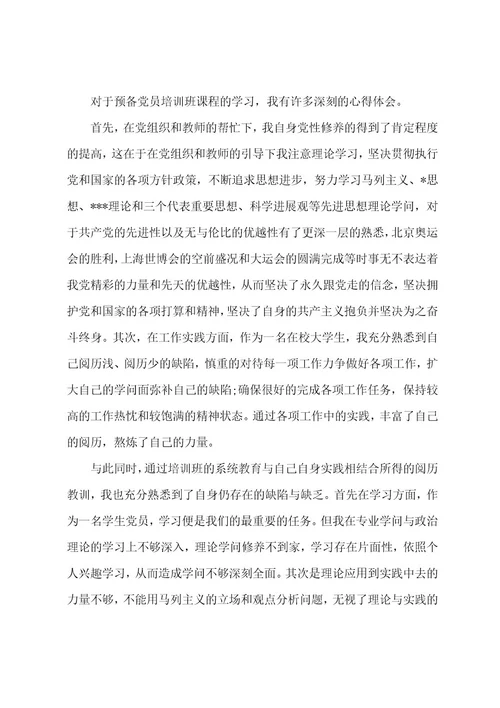 对于预备党员培训班课程的学习，我有许多深刻的心得体会。

首先，在党组织和教师的帮忙下，我自身党性修养的得到了肯定程度的提高，这在于在党组织和教师的引导下我注意理论学习，坚决贯彻执行党和国家的各项方针政策，不断追求思想进步，努力学习马列主义、*思想、***理论和三个代表重要思想、科学进展观等先进思想理论学问，对于共产党的先进性以及无与伦比的优越性有了更深一层的熟悉，北京奥运会的胜利，上海世博会的空前盛况和大运会的圆满完成等时事无不表达着我党精彩的力量和先天的优越性，从而坚决了永久跟党走的信念，坚决拥护党和国家的各项打算和精神，坚决了自身的共产主义抱负并坚决为之奋斗终身。其次，在工作实践方面，作为一名在校大学生，我充分熟悉到自己阅历浅、阅历少的缺陷，慎重的对待每一项工作力争做好各项工作，扩大自己的学问面弥补自己的缺陷;确保很好的完成各项工作任务，保持较高的工作热忱和较饱满的精神状态。通过各项工作中的实践，丰富了自己的阅历，熬炼了自己的力量。

与此同时，通过培训班的系统教育与自己自身实践相结合所得的阅历教训，我也充分熟悉到了自身仍存在的缺陷与缺乏。首先在学习方面，作为一名学生党员，学习便是我们的最重要的任务。但我在专业学问与政治理论的学习上不够深入，理论学问修养不到家，学习存在片面性，依照个人兴趣学习，从而造成学问不够深刻全面。其次是理论应用到实践中去的力量不够，不能用马列主义的立场和观点分析问题，无视了理论与实践的